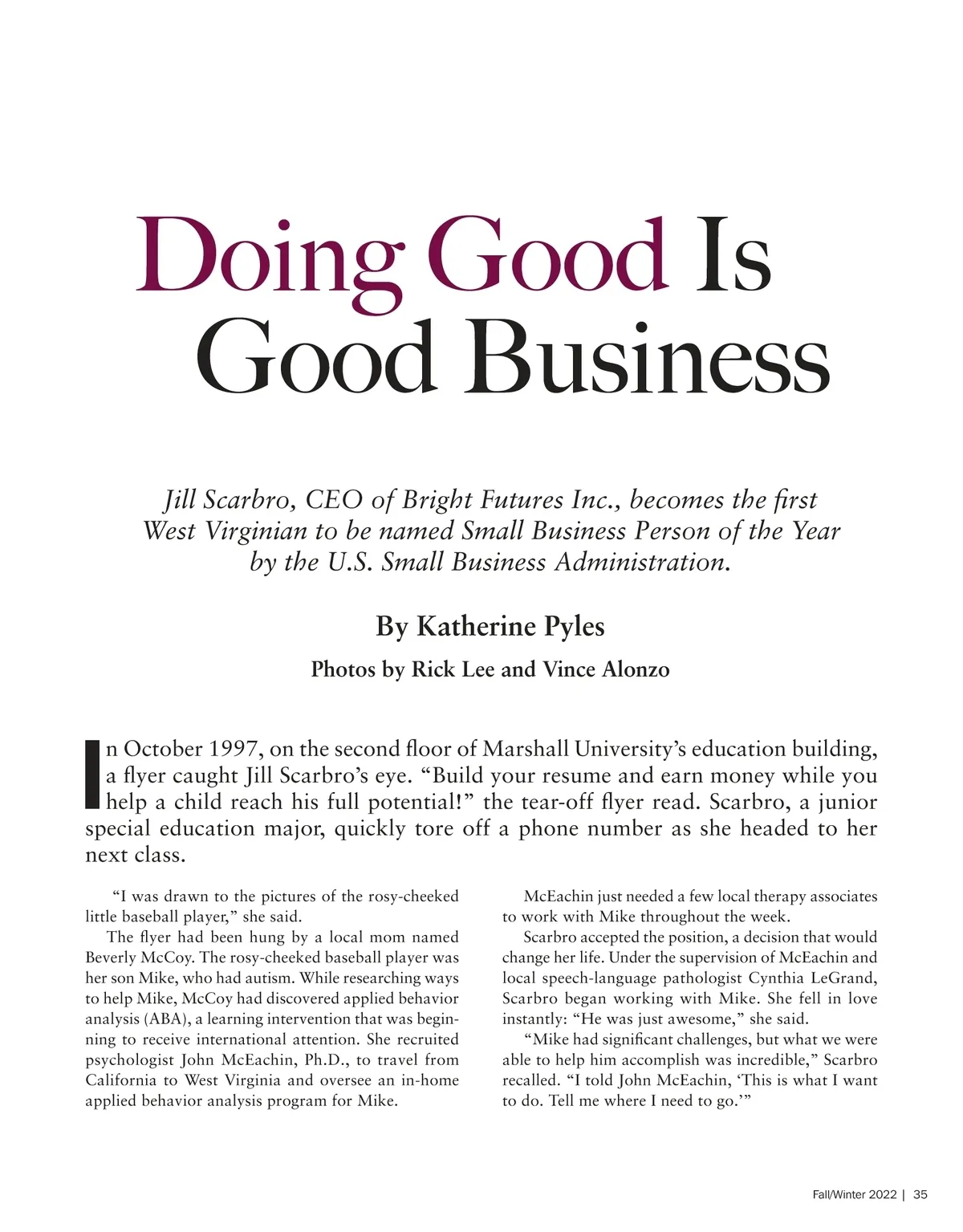 Doing Good Is Good Business

Jill Scarbro, CEO of Bright Futures Inc., becomes the first West Virginian to be named Small Business Person of the Year by the U.S. Small Business Administration.

By Katherine Pyles

Photos by Rick Lee and Vince Alonzo

In October 1997, on the second floor of Marshall University's education building, a flyer caught Jill Scarbro's eye. "Build your resume and earn money while you help a child reach his full potential!" the tear-off flyer read. Scarbro, a junior special education major, quickly tore off a phone number as she headed to her next class.

"I was drawn to the pictures of the rosy-cheeked little baseball player," she said.

The flyer had been hung by a local mom named Beverly McCoy. The rosy-cheeked baseball player was her son Mike, who had autism. While researching ways to help Mike, McCoy had discovered applied behavior analysis (ABA), a learning intervention that was beginning to receive international attention. She recruited psychologist John McEachin, Ph.D., to travel from California to West Virginia and oversee an in-home applied behavior analysis program for Mike.

McEachin just needed a few local therapy associates to work with Mike throughout the week.

Scarbro accepted the position, a decision that would change her life. Under the supervision of McEachin and local speech-language pathologist Cynthia LeGrand, Scarbro began working with Mike. She fell in love instantly: "He was just awesome," she said.

"Mike had significant challenges, but what we were able to help him accomplish was incredible," Scarbro recalled. "I told John McEachin, 'This is what I want to do. Tell me where I need to go.'"

Fall/Winter 2022 | 35